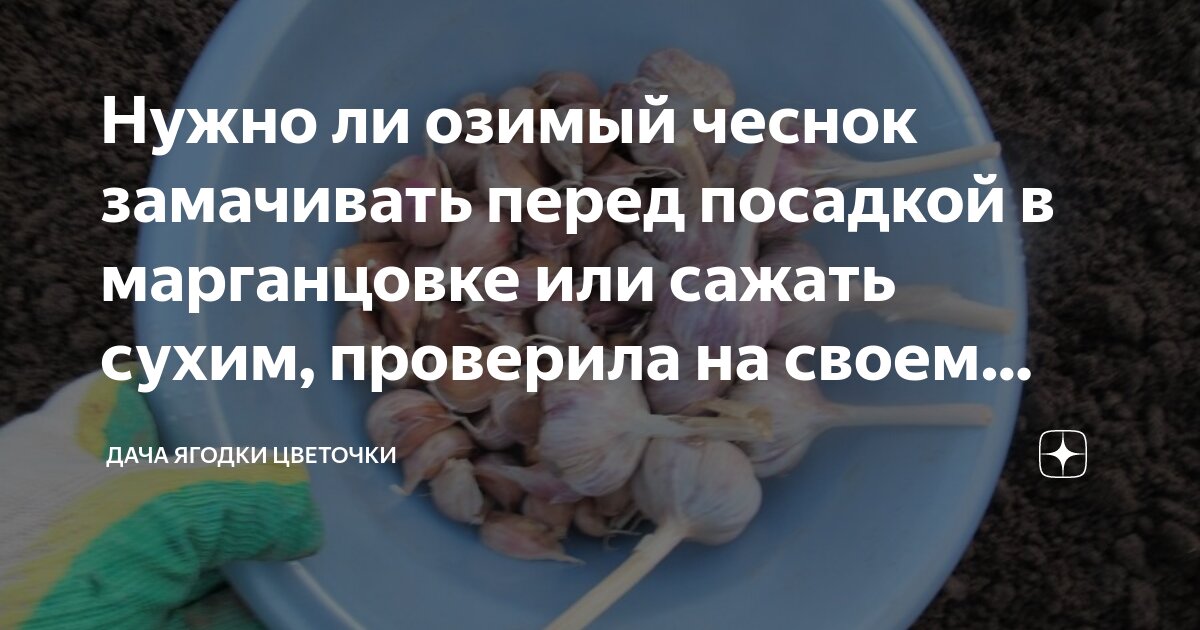 Нужно ли озимый чеснок замачивать перед посадкой в марганцовке или сажать сухим, проверила на своем...

ДАЧА ЯГОДКИ ЦВЕТОЧКИ